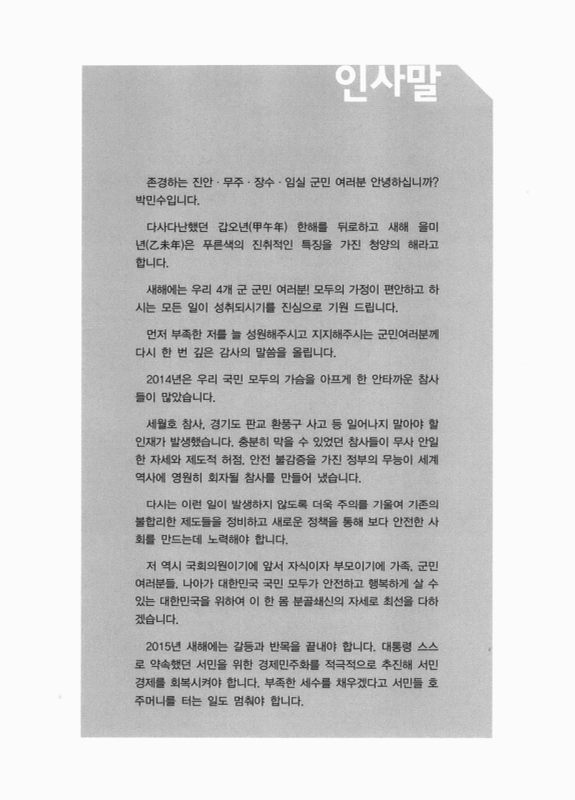 인사말

존경하는 진안 · 무주 · 장수 · 임실 군민 여러분 안녕하십니까? 박민수입니다.

다사다난했던 갑오년(甲午年) 한해를 뒤로하고 새해 을미년(乙未年)은 푸른색의 진취적인 특징을 가진 청양의 해라고 합니다.

새해에는 우리 4개 군 군민 여러분! 모두의 가정이 편안하고 하시는 모든 일이 성취되시기를 진심으로 기원 드립니다.

먼저 부족한 저를 늘 성원해주시고 지지해주시는 군민여러분께 다시 한 번 깊은 감사의 말씀을 올립니다.

2014년은 우리 국민 모두의 가슴을 아프게 한 안타까운 참사들이 많았습니다.

세월호 참사, 경기도 판교 환풍구 사고 등 일어나지 말아야 할 인재가 발생했습니다. 충분히 막을 수 있었던 참사들이 무사 안일한 자세와 제도적 허점, 안전 불감증을 가진 정부의 무능이 세계 역사에 영원히 회자될 참사를 만들어 냈습니다.

다시는 이런 일이 발생하지 않도록 더욱 주의를 기울여 기존의 불합리한 제도들을 정비하고 새로운 정책을 통해 보다 안전한 사회를 만드는데 노력해야 합니다.

저 역시 국회의원이기에 앞서 자식이자 부모이기에 가족, 군민 여러분들, 나아가 대한민국 국민 모두가 안전하고 행복하게 살 수 있는 대한민국을 위하여 이 한 몸 분골쇄신의 자세로 최선을 다하겠습니다.

2015년 새해에는 갈등과 반목을 끝내야 합니다. 대통령 스스로 약속했던 서민을 위한 경제민주화를 적극적으로 추진해 서민경제를 회복시켜야 합니다. 부족한 세수를 채우겠다고 서민들 호주머니를 터는 일도 멈춰야 합니다.